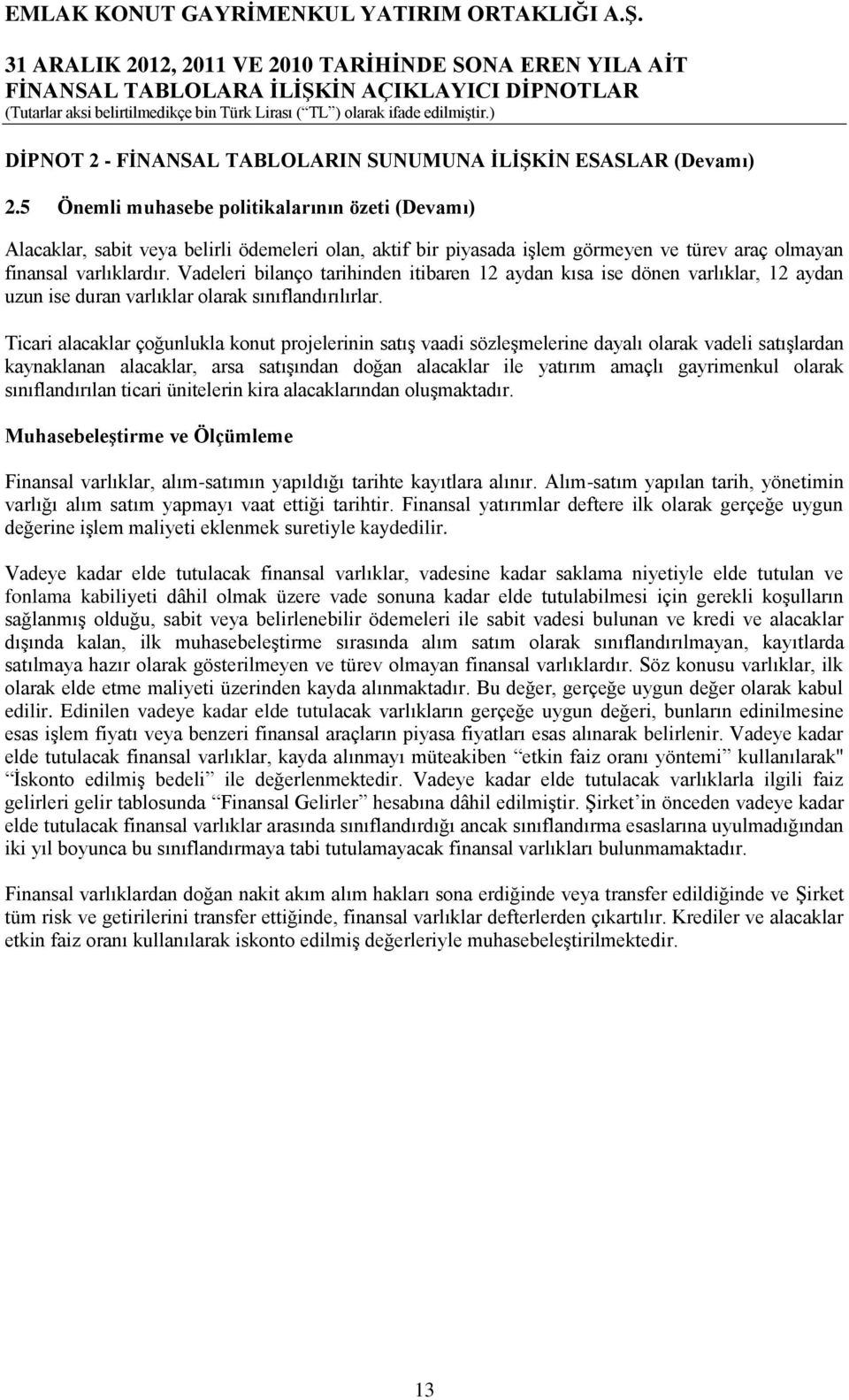 EMLAK KONUT GAYRİMENKUL YATIRIM ORTAKLIĞI A.Ş.

31 ARALIK 2012, 2011 VE 2010 TARİHİNDE SONA EREN YILA AİT FİNANSAL TABLOLARA İLİŞKİN AÇIKLAYICI DİPNOTLAR
(Tutarlar aksi belirtilmedikçe bin Türk Lirası (“TL”) olarak ifade edilmiştir.)

DİPNOT 2 - FİNANSAL TABLOLARIN SUNUMUNA İLİŞKİN ESASLAR (Devamı)

2.5 Önemli muhasebe politikalarının özeti (Devamı)

Alacaklar, sabit veya belirli ödemeleri olan, aktif bir piyasada işlem görmeyen ve türev araç olmayan finansal varlıklardır. Vadeleri bilanço tarihinden itibaren 12 aydan kısa ise dönen varlıklar, 12 aydan uzun ise duran varlıklar olarak sınıflandırılırlar.

Ticari alacaklar çoğunlukla konut projelerinin satış vaadi sözleşmelerine dayalı olarak vadeli satışlardan kaynaklanan alacaklar, arsa satışından doğan alacaklar ile yatırım amaçlı gayrimenkul olarak sınıflandırılan ticari ünitelerin kira alacaklarından oluşmaktadır.

Muhasebeleştirme ve Ölçümleme

Finansal varlıklar, alım-satımın yapıldığı tarihte kayıtlara alınır. Alım-satım yapılan tarih, yönetimin varlığı alım satım yapmayı vaat ettiği tarihtir. Finansal yatırımlar deftere ilk olarak gerçeğe uygun değerine işlem maliyeti eklenmek suretiyle kaydedilir.

Vadeye kadar elde tutulacak finansal varlıklar, vadesine kadar saklama niyetiyle elde tutulan ve fonlama kabiliyeti dâhil olmak üzere vade sonuna kadar elde tutulabilmesi için gerekli koşulların sağlanmış olduğu, sabit veya belirlenebilir ödemeleri ile sabit vadesi bulunan ve kredi ve alacaklar dışında kalan, ilk muhasebeleştirme sırasında alım satım olarak sınıflandırılmayan, kayıtlarda satılmaya hazır olarak gösterilmeyen ve türev olmayan finansal varlıklardır. Söz konusu varlıklar, ilk olarak elde etme maliyeti üzerinden kayda alınmaktadır. Bu değer, gerçeğe uygun değer olarak kabul edilir. Edinilen vadeye kadar elde tutulacak varlıkların gerçeğe uygun değeri, bunların edinilmesine esas işlem fiyatı veya benzeri finansal araçların piyasa fiyatları esas alınarak belirlenir. Vadeye kadar elde tutulacak finansal varlıklar, kayda alınmayı müteakiben “etkin faiz oranı yöntemi” kullanılarak" “İskonto edilmiş bedeli” ile değerlenmektedir. Vadeye kadar elde tutulacak varlıklarla ilgili faiz gelirleri gelir tablosunda “Finansal Gelirler” hesabına dâhil edilmiştir. Şirket’in önceden vadeye kadar elde tutulacak finansal varlıklar arasında sınıflandırdığı ancak sınıflandırma esaslarına uyulmadığından iki yıl boyunca bu sınıflandırmaya tabi tutulamayacak finansal varlıkları bulunmamaktadır.

Finansal varlıklardan doğan nakit akım alım hakları sona erdiğinde veya transfer edildiğinde ve Şirket tüm risk ve getirilerini transfer ettiğinde, finansal varlıklar defterlerden çıkartılır. Krediler ve alacaklar etkin faiz oranı kullanılarak iskonto edilmiş değerleriyle muhasebeleştirilmektedir.

13